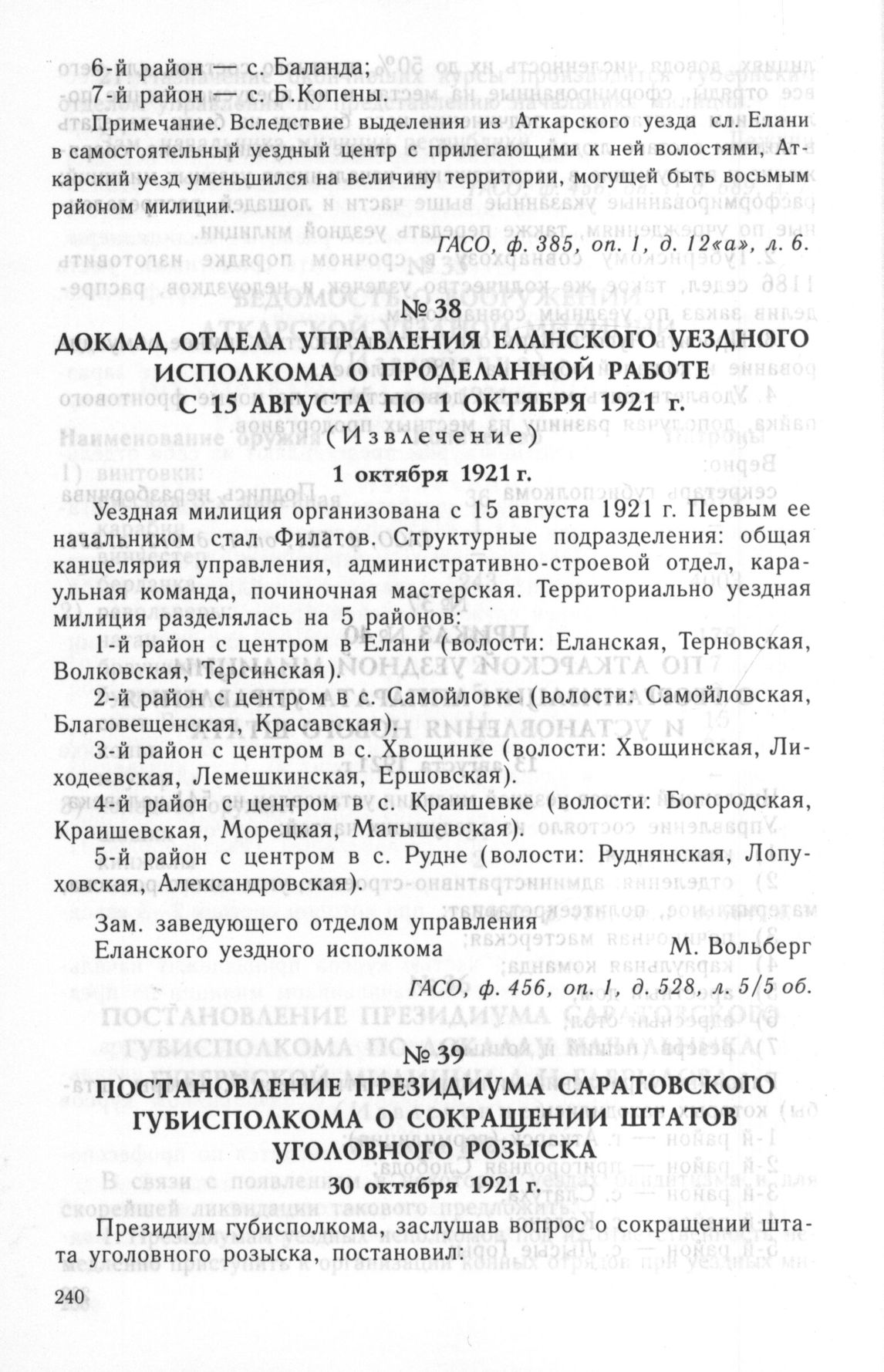 6-й район — с. Баланда;
7-й район — с. Б.Копены.

Примечание. Вследствие выделения из Аткарского уезда сл. Елани в самостоятельный уездный центр с прилегающими к ней волостями, Аткарский уезд уменьшился на величину территории, могущей быть восьмым районом милиции.

ГАСО, ф. 385, оп. 1, д. 12«а», л. 6.

№ 38

ДОКЛАД ОТДЕЛА УПРАВЛЕНИЯ ЕЛАНСКОГО УЕЗДНОГО ИСПОЛКОМА О ПРОДЕЛАННОЙ РАБОТЕ С 15 АВГУСТА ПО 1 ОКТЯБРЯ 1921 г.

(Извлечение)

1 октября 1921 г.

Уездная милиция организована с 15 августа 1921 г. Первым ее начальником стал Филатов. Структурные подразделения: общая канцелярия управления, административно-строевой отдел, караульная команда, починочная мастерская. Территориально уездная милиция разделялась на 5 районов:

1-й район с центром в Елани (волости: Еланская, Терновская, Волковская, Терсинская).

2-й район с центром в с. Самойловке (волости: Самойловская, Благовещенская, Красавская).

3-й район с центром в с. Хвощинке (волости: Хвощинская, Лиходеевская, Лемешкинская, Ершовская).

4-й район с центром в с. Краишевке (волости: Богородская, Краишевская, Морецкая, Матышевская).

5-й район с центром в с. Рудне (волости: Руднянская, Лопуховская, Александровская).

Зам. заведующего отделом управления
Еланского уездного исполкома М. Вольберг

ГАСО, ф. 456, оп. 1, д. 528, л. 5/5 об.

№ 39

ПОСТАНОВЛЕНИЕ ПРЕЗИДИУМА САРАТОВСКОГО ГУБИСПОЛКОМА О СОКРАЩЕНИИ ШТАТОВ УГОЛОВНОГО РОЗЫСКА

30 октября 1921 г.

Президиум губисполкома, заслушав вопрос о сокращении штата уголовного розыска, постановил:

240